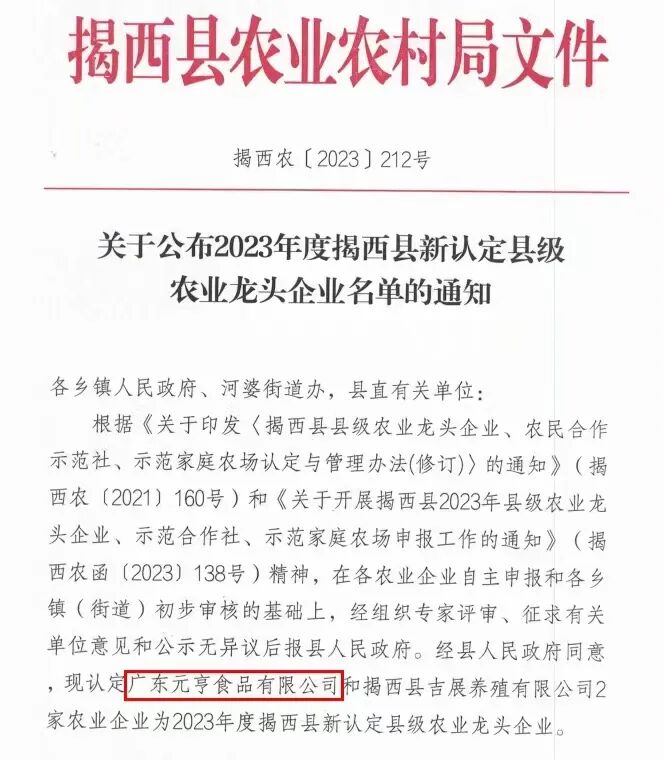 揭西县农业农村局文件

揭西农〔2023〕212号

关于公布2023年度揭西县新认定县级农业龙头企业名单的通知

各乡镇人民政府、河婆街道办，县直有关单位：

根据《关于印发〈揭西县县级农业龙头企业、农民合作示范社、示范家庭农场认定与管理办法(修订)〉的通知》（揭西农〔2021〕160号）和《关于开展揭西县2023年县级农业龙头企业、示范合作社、示范家庭农场申报工作的通知》（揭西农函〔2023〕138号）精神，在各农业企业自主申报和各乡镇（街道）初步审核的基础上，经组织专家评审、征求有关单位意见和公示无异议后报县人民政府。经县人民政府同意，现认定广东元亨食品有限公司和揭西县吉展养殖有限公司2家农业企业为2023年度揭西县新认定县级农业龙头企业。